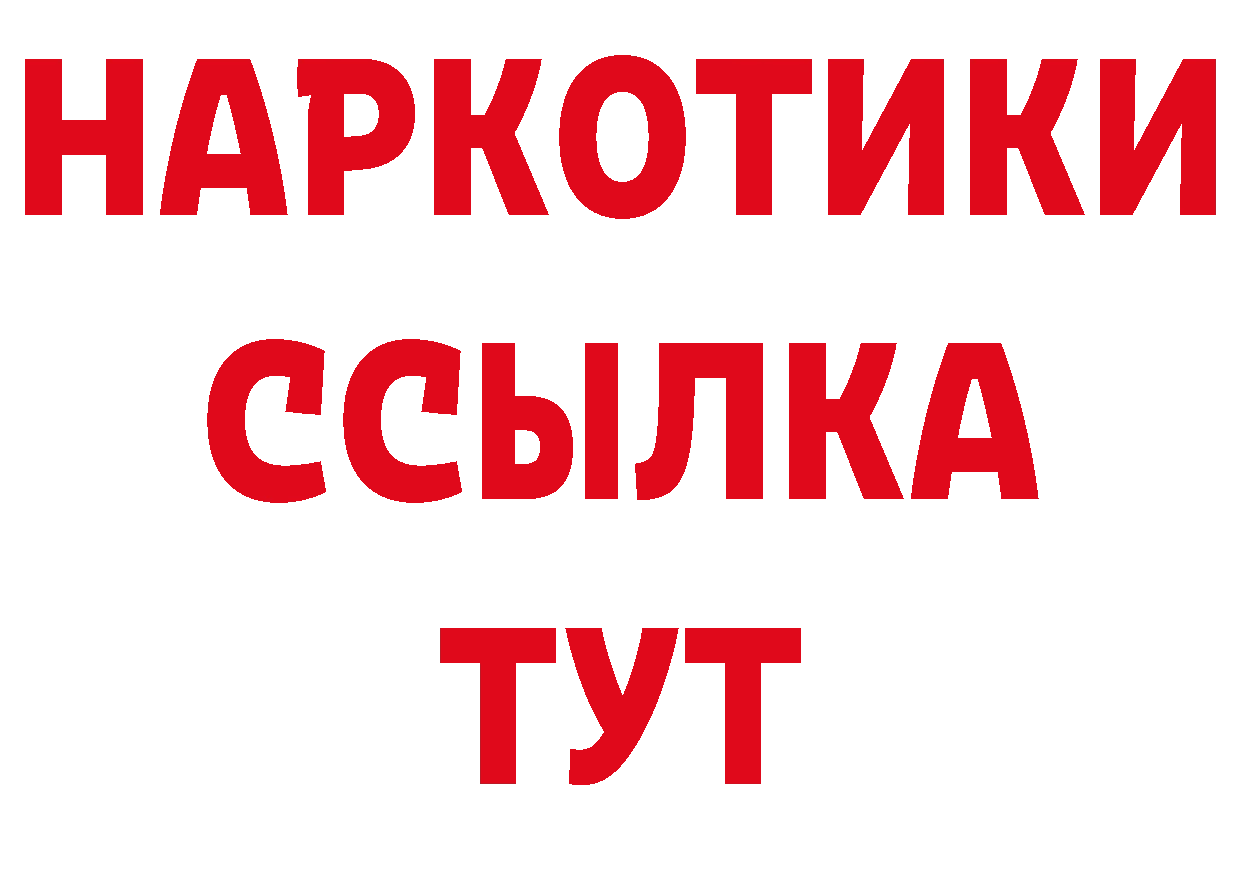 НАРКОТИКИ
ССЫЛКА
ТУТ